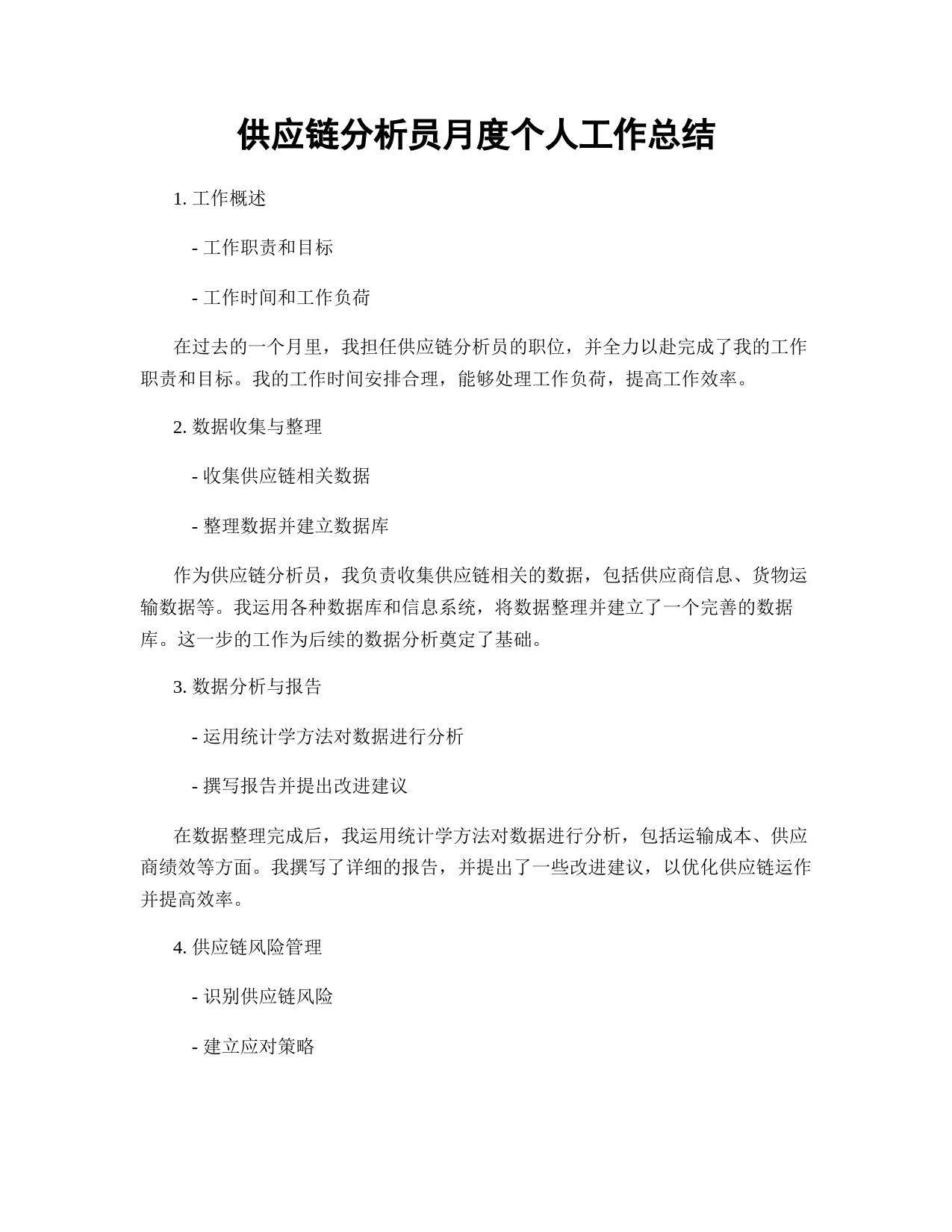 供应链分析员月度个人工作总结

1. 工作概述

- 工作职责和目标

- 工作时间和工作负荷

在过去的一个月里，我担任供应链分析员的职位，并全力以赴完成了我的工作职责和目标。我的工作时间安排合理，能够处理工作负荷，提高工作效率。

2. 数据收集与整理

- 收集供应链相关数据

- 整理数据并建立数据库

作为供应链分析员，我负责收集供应链相关的数据，包括供应商信息、货物运输数据等。我运用各种数据库和信息系统，将数据整理并建立了一个完善的数据库。这一步的工作为后续的数据分析奠定了基础。

3. 数据分析与报告

- 运用统计学方法对数据进行分析

- 撰写报告并提出改进建议

在数据整理完成后，我运用统计学方法对数据进行分析，包括运输成本、供应商绩效等方面。我撰写了详细的报告，并提出了一些改进建议，以优化供应链运作并提高效率。

4. 供应链风险管理

- 识别供应链风险

- 建立应对策略